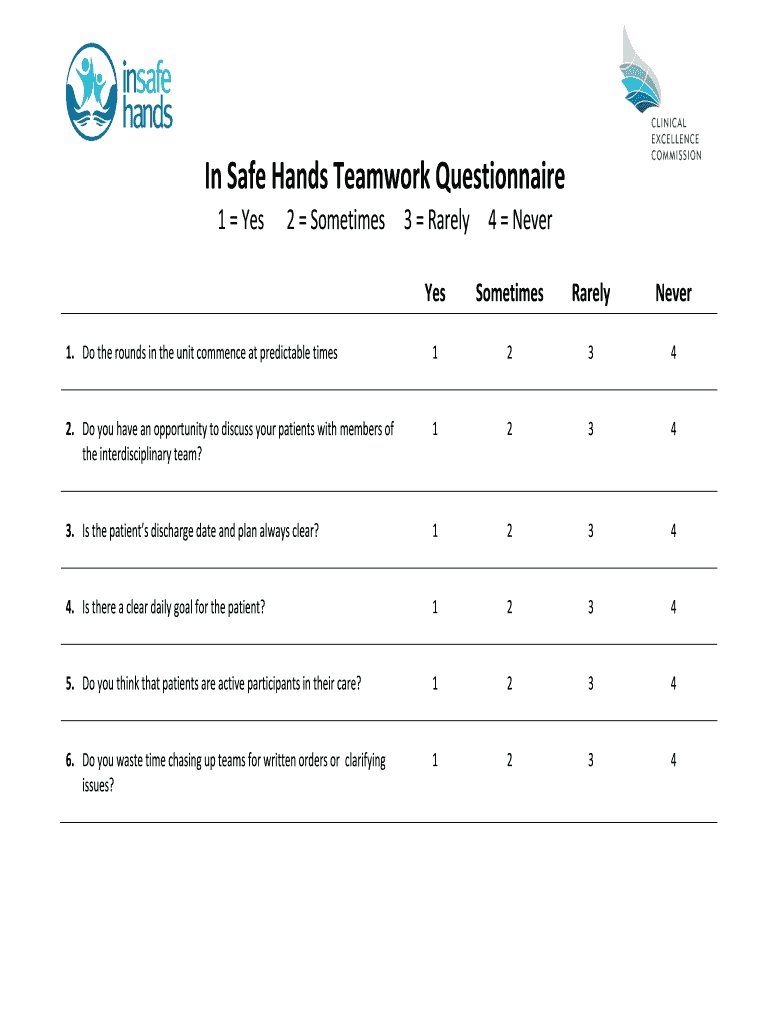 insafe hands

CLINICAL EXCELLENCE COMMISSION

In Safe Hands Teamwork Questionnaire

1 = Yes 2 = Sometimes 3 = Rarely 4 = Never

| | Yes | Sometimes | Rarely | Never |
|---|---|---|---|---|
| 1. Do the rounds in the unit commence at predictable times | 1 | 2 | 3 | 4 |
| 2. Do you have an opportunity to discuss your patients with members of the interdisciplinary team? | 1 | 2 | 3 | 4 |
| 3. Is the patient's discharge date and plan always clear? | 1 | 2 | 3 | 4 |
| 4. Is there a clear daily goal for the patient? | 1 | 2 | 3 | 4 |
| 5. Do you think that patients are active participants in their care? | 1 | 2 | 3 | 4 |
| 6. Do you waste time chasing up teams for written orders or clarifying issues? | 1 | 2 | 3 | 4 |